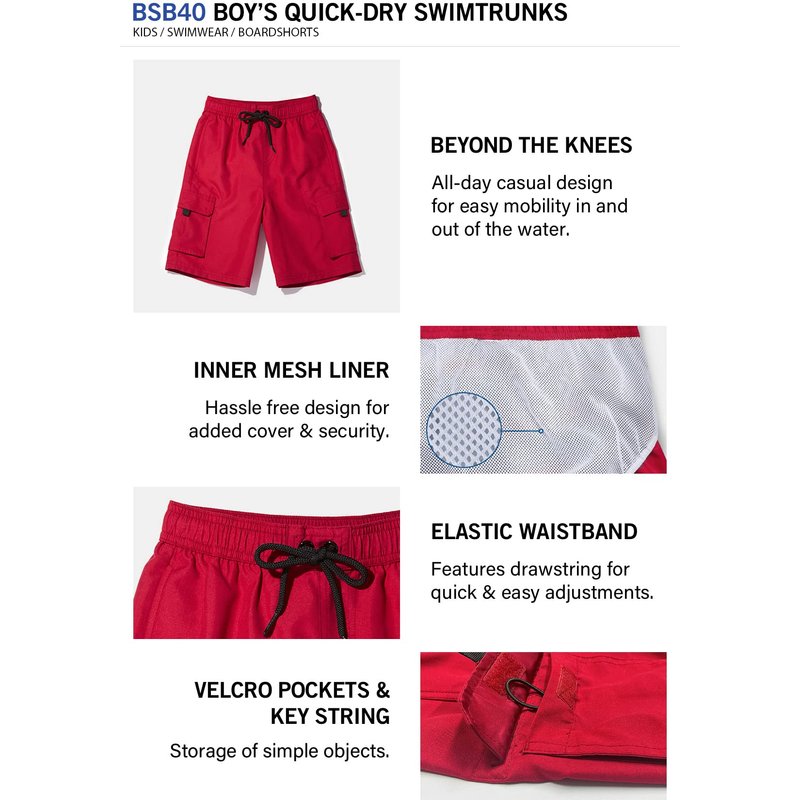 BSB40 BOY'S QUICK-DRY SWIMTRUNKS
KIDS / SWIMWEAR / BOARDSHORTS

BEYOND THE KNEES
All-day casual design for easy mobility in and out of the water.

INNER MESH LINER
Hassle free design for added cover & security.

ELASTIC WAISTBAND
Features drawstring for quick & easy adjustments.

VELCRO POCKETS & KEY STRING
Storage of simple objects.